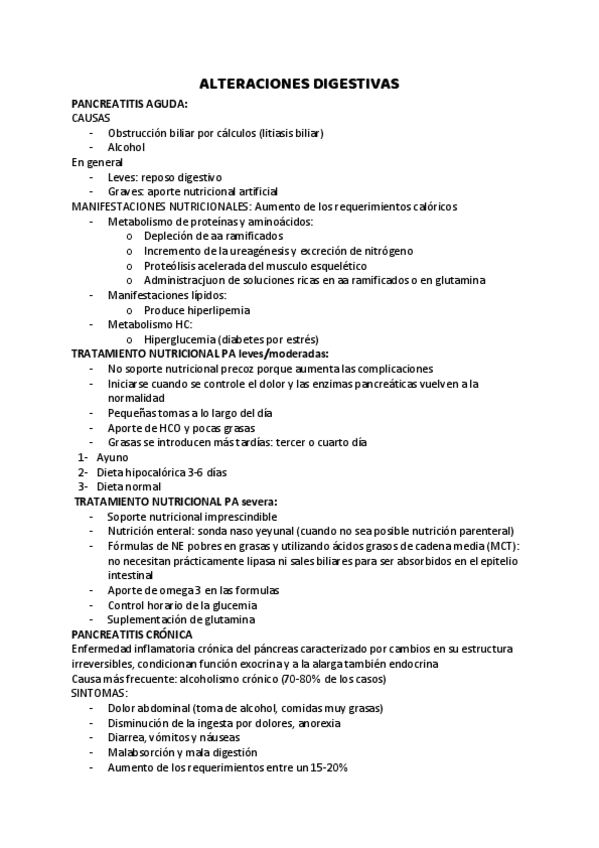 ALTERACIONES DIGESTIVAS

PANCREATITIS AGUDA:
CAUSAS
- Obstrucción biliar por cálculos (litiasis biliar)
- Alcohol
En general
- Leves: reposo digestivo
- Graves: aporte nutricional artificial
MANIFESTACIONES NUTRICIONALES: Aumento de los requerimientos calóricos
- Metabolismo de proteínas y aminoácidos:
  o Depleción de aa ramificados
  o Incremento de la ureagénesis y excreción de nitrógeno
  o Proteólisis acelerada del musculo esquelético
  o Administracjuon de soluciones ricas en aa ramificados o en glutamina
- Manifestaciones lípidos:
  o Produce hiperlipemia
- Metabolismo HC:
  o Hiperglucemia (diabetes por estrés)
TRATAMIENTO NUTRICIONAL PA leves/moderadas:
- No soporte nutricional precoz porque aumenta las complicaciones
- Iniciarse cuando se controle el dolor y las enzimas pancreáticas vuelven a la normalidad
- Pequeñas tomas a lo largo del día
- Aporte de HCO y pocas grasas
- Grasas se introducen más tardías: tercer o cuarto día
1- Ayuno
2- Dieta hipocalórica 3-6 días
3- Dieta normal
TRATAMIENTO NUTRICIONAL PA severa:
- Soporte nutricional imprescindible
- Nutrición enteral: sonda naso yeyunal (cuando no sea posible nutrición parenteral)
- Fórmulas de NE pobres en grasas y utilizando ácidos grasos de cadena media (MCT): no necesitan prácticamente lipasa ni sales biliares para ser absorbidos en el epitelio intestinal
- Aporte de omega 3 en las formulas
- Control horario de la glucemia
- Suplementación de glutamina
PANCREATITIS CRÓNICA
Enfermedad inflamatoria crónica del páncreas caracterizado por cambios en su estructura irreversibles, condicionan función exocrina y a la alarga también endocrina
Causa más frecuente: alcoholismo crónico (70-80% de los casos)
SINTOMAS:
- Dolor abdominal (toma de alcohol, comidas muy grasas)
- Disminución de la ingesta por dolores, anorexia
- Diarrea, vómitos y náuseas
- Malabsorción y mala digestión
- Aumento de los requerimientos entre un 15-20%